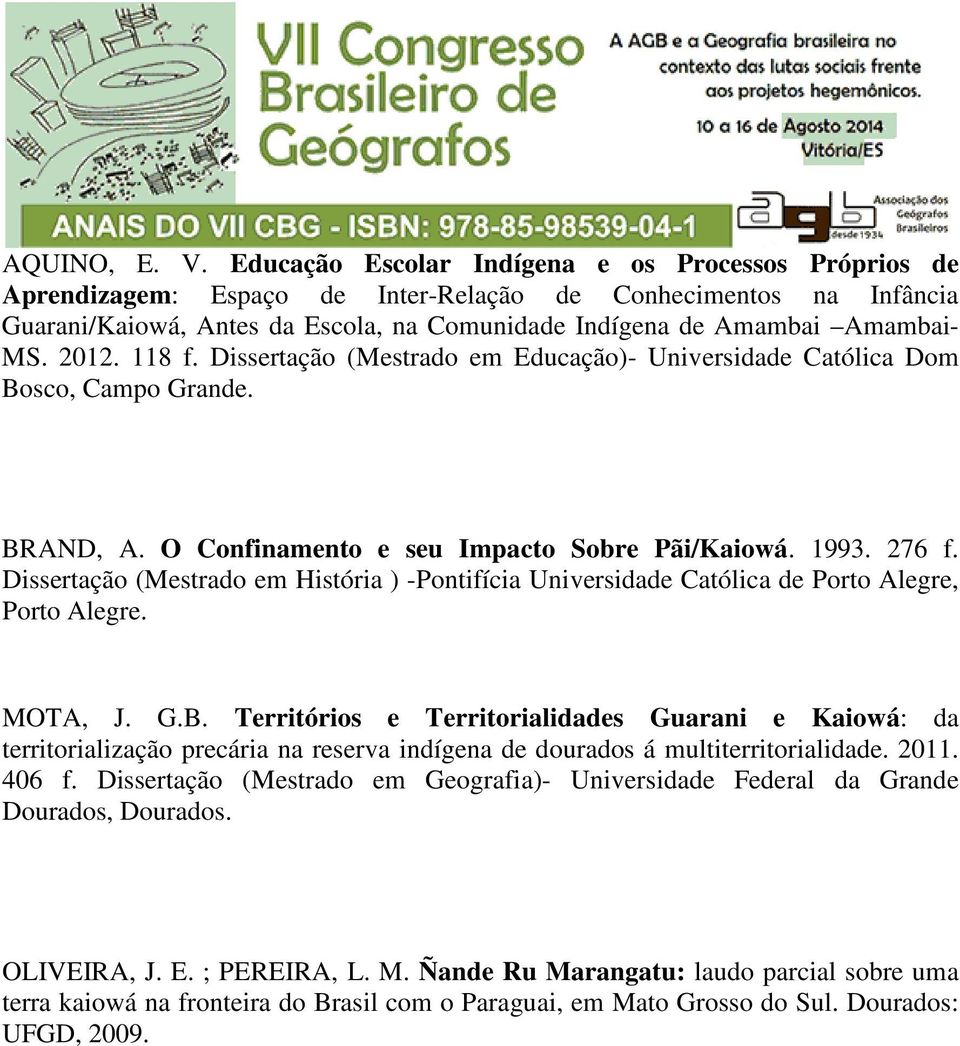 VII Congresso Brasileiro de Geógrafos

A AGB e a Geografia brasileira no contexto das lutas sociais frente aos projetos hegemônicos.

10 a 16 de Agosto 2014
Vitória/ES

ANAIS DO VII CBG - ISBN: 978-85-98539-04-1

agb Associação dos Geógrafos Brasileiros desde 1934

AQUINO, E. V. Educação Escolar Indígena e os Processos Próprios de Aprendizagem: Espaço de Inter-Relação de Conhecimentos na Infância Guarani/Kaiowá, Antes da Escola, na Comunidade Indígena de Amambai –Amambai-MS. 2012. 118 f. Dissertação (Mestrado em Educação)- Universidade Católica Dom Bosco, Campo Grande.

BRAND, A. O Confinamento e seu Impacto Sobre Pãi/Kaiowá. 1993. 276 f. Dissertação (Mestrado em História ) -Pontifícia Universidade Católica de Porto Alegre, Porto Alegre.

MOTA, J. G.B. Territórios e Territorialidades Guarani e Kaiowá: da territorialização precária na reserva indígena de dourados á multiterritorialidade. 2011. 406 f. Dissertação (Mestrado em Geografia)- Universidade Federal da Grande Dourados, Dourados.

OLIVEIRA, J. E. ; PEREIRA, L. M. Ñande Ru Marangatu: laudo parcial sobre uma terra kaiowá na fronteira do Brasil com o Paraguai, em Mato Grosso do Sul. Dourados: UFGD, 2009.